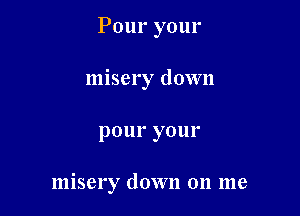 Pour your

misery down

pour your

misery down on me